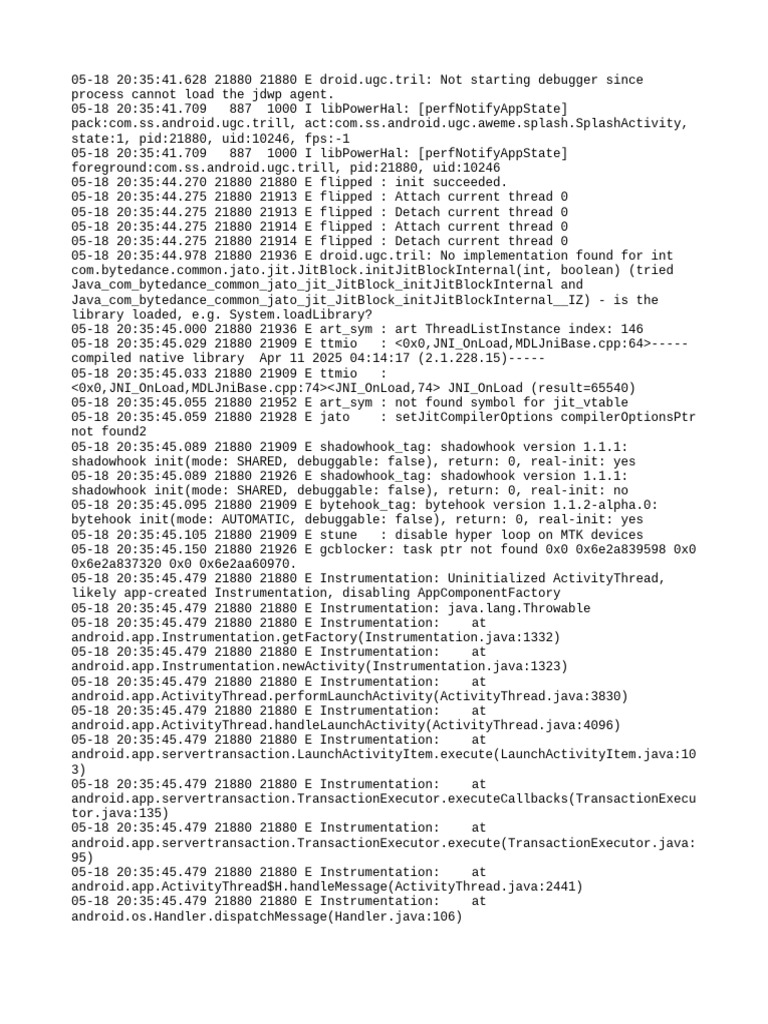 05-18 20:35:41.628 21880 21880 E droid.ugc.tril: Not starting debugger since process cannot load the jdwp agent.
05-18 20:35:41.709   887  1000 I libPowerHal: [perfNotifyAppState] pack:com.ss.android.ugc.trill, act:com.ss.android.ugc.aweme.splash.SplashActivity, state:1, pid:21880, uid:10246, fps:-1
05-18 20:35:41.709   887  1000 I libPowerHal: [perfNotifyAppState] foreground:com.ss.android.ugc.trill, pid:21880, uid:10246
05-18 20:35:44.270 21880 21880 E flipped : init succeeded.
05-18 20:35:44.275 21880 21913 E flipped : Attach current thread 0
05-18 20:35:44.275 21880 21913 E flipped : Detach current thread 0
05-18 20:35:44.275 21880 21914 E flipped : Attach current thread 0
05-18 20:35:44.275 21880 21914 E flipped : Detach current thread 0
05-18 20:35:44.978 21880 21936 E droid.ugc.tril: No implementation found for int com.bytedance.common.jato.jit.JitBlock.initJitBlockInternal(int, boolean) (tried Java_com_bytedance_common_jato_jit_JitBlock_initJitBlockInternal and Java_com_bytedance_common_jato_jit_JitBlock_initJitBlockInternal__IZ) - is the library loaded, e.g. System.loadLibrary?
05-18 20:35:45.000 21880 21936 E art_sym : art ThreadListInstance index: 146
05-18 20:35:45.029 21880 21909 E ttmio   : <0x0,JNI_OnLoad,MDLJniBase.cpp:64>-----compiled native library  Apr 11 2025 04:14:17 (2.1.228.15)-----
05-18 20:35:45.033 21880 21909 E ttmio   : <0x0,JNI_OnLoad,MDLJniBase.cpp:74><JNI_OnLoad,74> JNI_OnLoad (result=65540)
05-18 20:35:45.055 21880 21952 E art_sym : not found symbol for jit_vtable
05-18 20:35:45.059 21880 21928 E jato    : setJitCompilerOptions compilerOptionsPtr not found2
05-18 20:35:45.089 21880 21909 E shadowhook_tag: shadowhook version 1.1.1: shadowhook init(mode: SHARED, debuggable: false), return: 0, real-init: yes
05-18 20:35:45.089 21880 21926 E shadowhook_tag: shadowhook version 1.1.1: shadowhook init(mode: SHARED, debuggable: false), return: 0, real-init: no
05-18 20:35:45.095 21880 21909 E bytehook_tag: bytehook version 1.1.2-alpha.0: bytehook init(mode: AUTOMATIC, debuggable: false), return: 0, real-init: yes
05-18 20:35:45.105 21880 21909 E stune   : disable hyper loop on MTK devices
05-18 20:35:45.150 21880 21926 E gcblocker: task ptr not found 0x0 0x6e2a839598 0x0 0x6e2a837320 0x0 0x6e2aa60970.
05-18 20:35:45.479 21880 21880 E Instrumentation: Uninitialized ActivityThread, likely app-created Instrumentation, disabling AppComponentFactory
05-18 20:35:45.479 21880 21880 E Instrumentation: java.lang.Throwable
05-18 20:35:45.479 21880 21880 E Instrumentation:    at android.app.Instrumentation.getFactory(Instrumentation.java:1332)
05-18 20:35:45.479 21880 21880 E Instrumentation:    at android.app.Instrumentation.newActivity(Instrumentation.java:1323)
05-18 20:35:45.479 21880 21880 E Instrumentation:    at android.app.ActivityThread.performLaunchActivity(ActivityThread.java:3830)
05-18 20:35:45.479 21880 21880 E Instrumentation:    at android.app.ActivityThread.handleLaunchActivity(ActivityThread.java:4096)
05-18 20:35:45.479 21880 21880 E Instrumentation:    at android.app.servertransaction.LaunchActivityItem.execute(LaunchActivityItem.java:103)
05-18 20:35:45.479 21880 21880 E Instrumentation:    at android.app.servertransaction.TransactionExecutor.executeCallbacks(TransactionExecutor.java:135)
05-18 20:35:45.479 21880 21880 E Instrumentation:    at android.app.servertransaction.TransactionExecutor.execute(TransactionExecutor.java:95)
05-18 20:35:45.479 21880 21880 E Instrumentation:    at android.app.ActivityThread$H.handleMessage(ActivityThread.java:2441)
05-18 20:35:45.479 21880 21880 E Instrumentation:    at android.os.Handler.dispatchMessage(Handler.java:106)